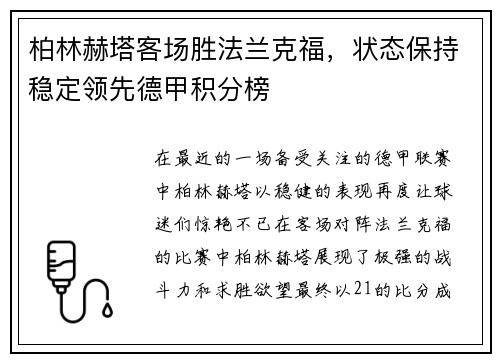 柏林赫塔客场胜法兰克福，状态保持稳定领先德甲积分榜

在最近的一场备受关注的德甲联赛中柏林赫塔以稳健的表现再度让球迷们惊艳不已在客场对阵法兰克福的比赛中柏林赫塔展现了极强的战斗力和求胜欲望最终以21的比分成